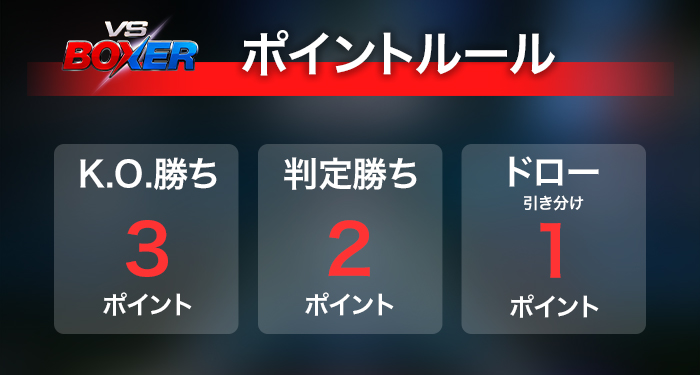 VS BOXER

ポイントルール

K.O.勝ち
3
ポイント

判定勝ち
2
ポイント

ドロー
引き分け
1
ポイント